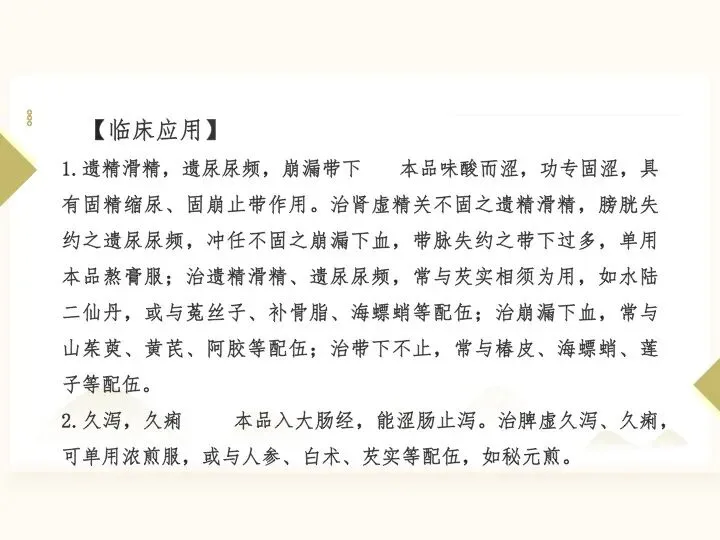 【临床应用】

1.遗精滑精，遗尿尿频，崩漏带下　本品味酸而涩，功专固涩，具有固精缩尿、固崩止带作用。治肾虚精关不固之遗精滑精，膀胱失约之遗尿尿频，冲任不固之崩漏下血，带脉失约之带下过多，单用本品熬膏服；治遗精滑精、遗尿尿频，常与芡实相须为用，如水陆二仙丹，或与菟丝子、补骨脂、海螵蛸等配伍；治崩漏下血，常与山茱萸、黄芪、阿胶等配伍；治带下不止，常与椿皮、海螵蛸、莲子等配伍。

2.久泻，久痢　本品入大肠经，能涩肠止泻。治脾虚久泻、久痢，可单用浓煎服，或与人参、白术、芡实等配伍，如秘元煎。